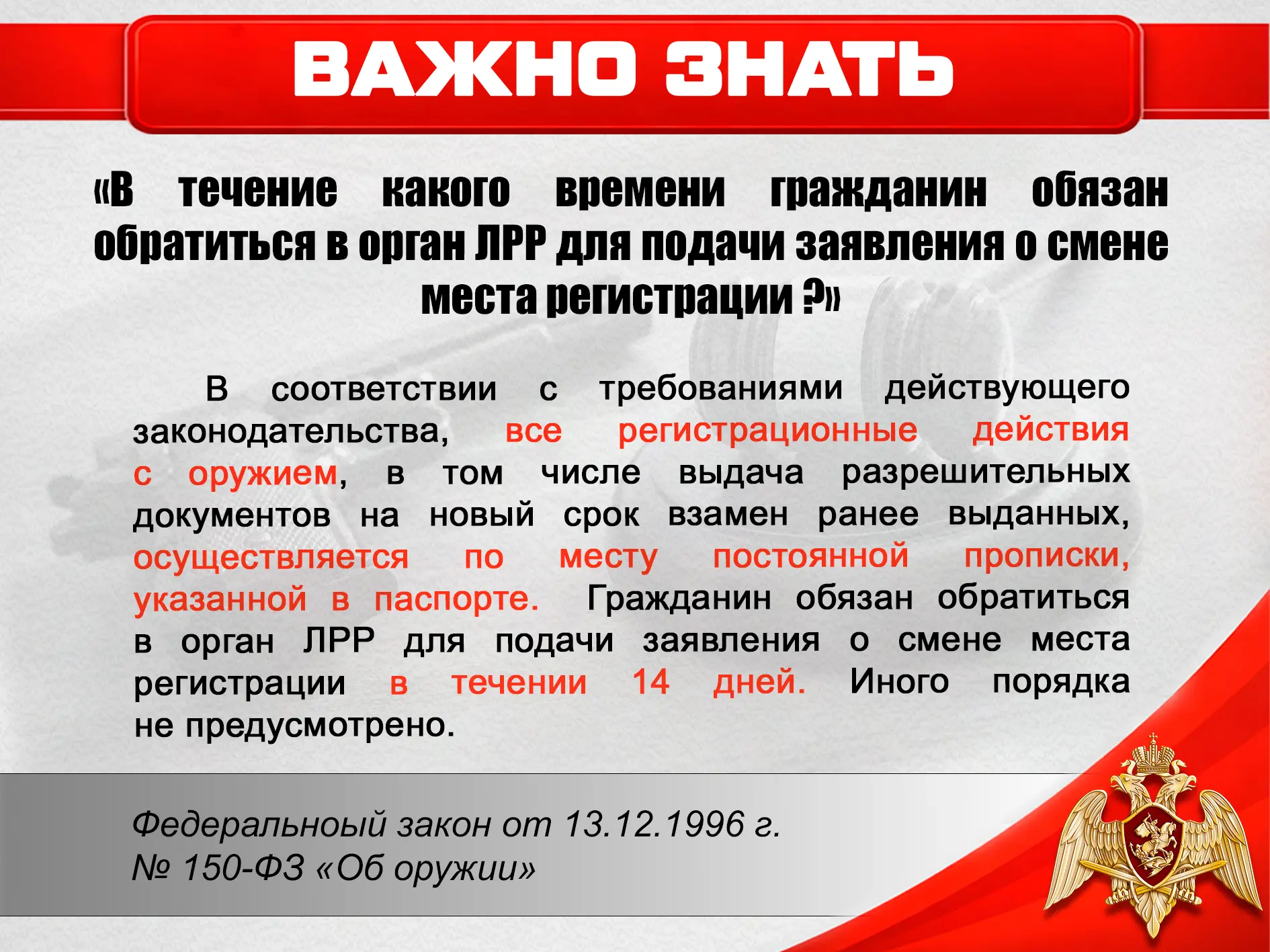 ВАЖНО ЗНАТЬ

«В течение какого времени гражданин обязан обратиться в орган ЛРР для подачи заявления о смене места регистрации ?»

В соответствии с требованиями действующего законодательства, все регистрационные действия с оружием, в том числе выдача разрешительных документов на новый срок взамен ранее выданных, осуществляется по месту постоянной прописки, указанной в паспорте. Гражданин обязан обратиться в орган ЛРР для подачи заявления о смене места регистрации в течении 14 дней. Иного порядка не предусмотрено.

Федеральноый закон от 13.12.1996 г.
№ 150-ФЗ «Об оружии»